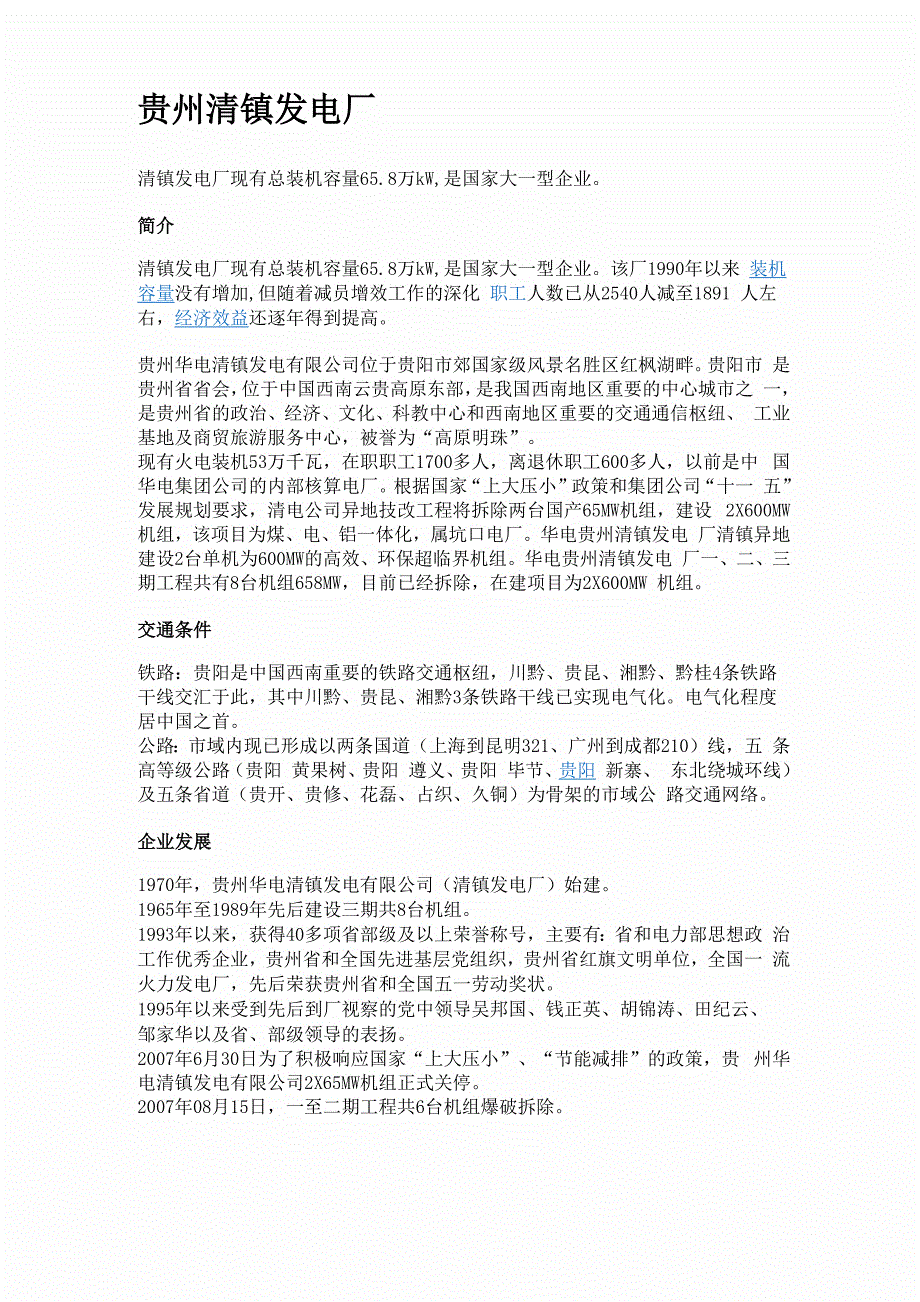 贵州清镇发电厂

清镇发电厂现有总装机容量65.8万kW,是国家大一型企业。

简介

清镇发电厂现有总装机容量65.8万kW,是国家大一型企业。该厂1990年以来 装机容量没有增加,但随着减员增效工作的深化 职工人数已从2540人减至1891 人左右，经济效益还逐年得到提高。

贵州华电清镇发电有限公司位于贵阳市郊国家级风景名胜区红枫湖畔。贵阳市 是贵州省省会，位于中国西南云贵高原东部，是我国西南地区重要的中心城市之 一，是贵州省的政治、经济、文化、科教中心和西南地区重要的交通通信枢纽、 工业基地及商贸旅游服务中心，被誉为“高原明珠”。
现有火电装机53万千瓦，在职职工1700多人，离退休职工600多人，以前是中 国华电集团公司的内部核算电厂。根据国家“上大压小”政策和集团公司“十一 五”发展规划要求，清电公司异地技改工程将拆除两台国产65MW机组，建设 2X600MW机组，该项目为煤、电、铝一体化，属坑口电厂。华电贵州清镇发电 厂清镇异地建设2台单机为600MW的高效、环保超临界机组。华电贵州清镇发电 厂一、二、三期工程共有8台机组658MW，目前已经拆除，在建项目为2X600MW 机组。

交通条件

铁路：贵阳是中国西南重要的铁路交通枢纽，川黔、贵昆、湘黔、黔桂4条铁路干线交汇于此，其中川黔、贵昆、湘黔3条铁路干线已实现电气化。电气化程度居中国之首。
公路：市域内现已形成以两条国道（上海到昆明321、广州到成都210）线，五 条高等级公路（贵阳 黄果树、贵阳 遵义、贵阳 毕节、贵阳 新寨、 东北绕城环线）及五条省道（贵开、贵修、花磊、占织、久铜）为骨架的市域公 路交通网络。

企业发展

1970年，贵州华电清镇发电有限公司（清镇发电厂）始建。
1965年至1989年先后建设三期共8台机组。
1993年以来，获得40多项省部级及以上荣誉称号，主要有：省和电力部思想政 治工作优秀企业，贵州省和全国先进基层党组织，贵州省红旗文明单位，全国一 流火力发电厂，先后荣获贵州省和全国五一劳动奖状。
1995年以来受到先后到厂视察的党中领导吴邦国、钱正英、胡锦涛、田纪云、邹家华以及省、部级领导的表扬。
2007年6月30日为了积极响应国家“上大压小”、“节能减排”的政策，贵 州华电清镇发电有限公司2X65MW机组正式关停。
2007年08月15日，一至二期工程共6台机组爆破拆除。